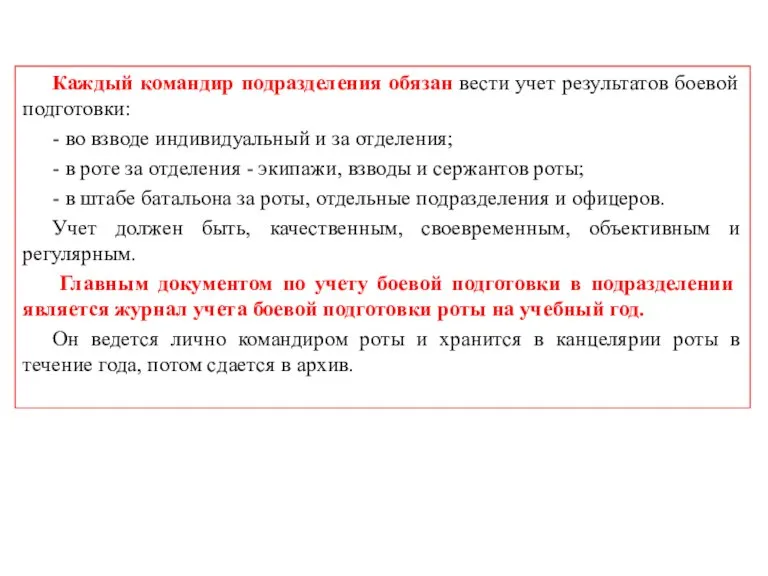 Каждый командир подразделения обязан вести учет результатов боевой подготовки:

- во взводе индивидуальный и за отделения;

- в роте за отделения - экипажи, взводы и сержантов роты;

- в штабе батальона за роты, отдельные подразделения и офицеров.

Учет должен быть, качественным, своевременным, объективным и регулярным.

Главным документом по учету боевой подготовки в подразделении является журнал учета боевой подготовки роты на учебный год.

Он ведется лично командиром роты и хранится в канцелярии роты в течение года, потом сдается в архив.